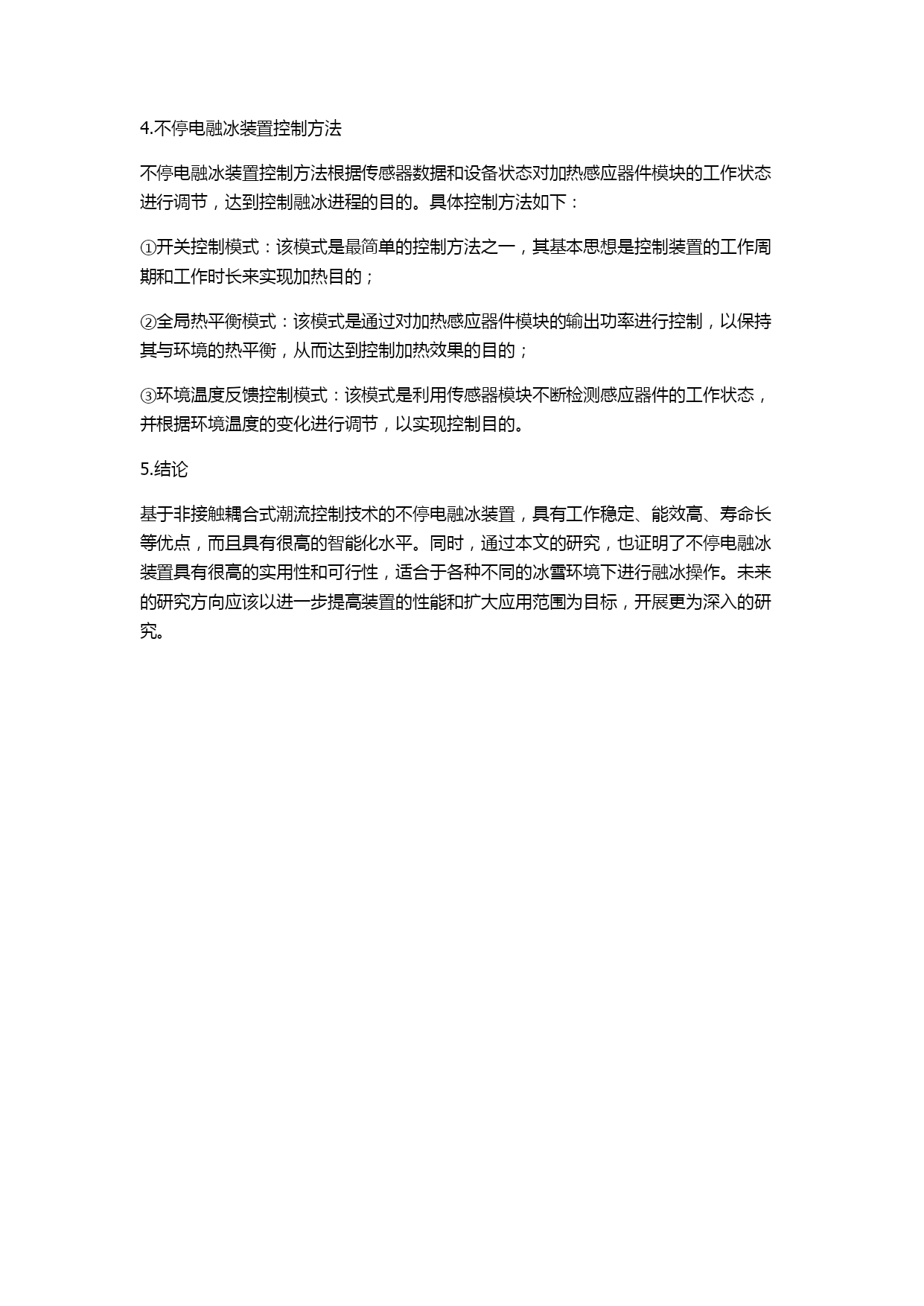 4.不停电融冰装置控制方法

不停电融冰装置控制方法根据传感器数据和设备状态对加热感应器件模块的工作状态进行调节，达到控制融冰进程的目的。具体控制方法如下：

①开关控制模式：该模式是最简单的控制方法之一，其基本思想是控制装置的工作周期和工作时长来实现加热目的；

②全局热平衡模式：该模式是通过对加热感应器件模块的输出功率进行控制，以保持其与环境的热平衡，从而达到控制加热效果的目的；

③环境温度反馈控制模式：该模式是利用传感器模块不断检测感应器件的工作状态，并根据环境温度的变化进行调节，以实现控制目的。

5.结论

基于非接触耦合式潮流控制技术的不停电融冰装置，具有工作稳定、能效高、寿命长等优点，而且具有很高的智能化水平。同时，通过本文的研究，也证明了不停电融冰装置具有很高的实用性和可行性，适合于各种不同的冰雪环境下进行融冰操作。未来的研究方向应该以进一步提高装置的性能和扩大应用范围为目标，开展更为深入的研究。